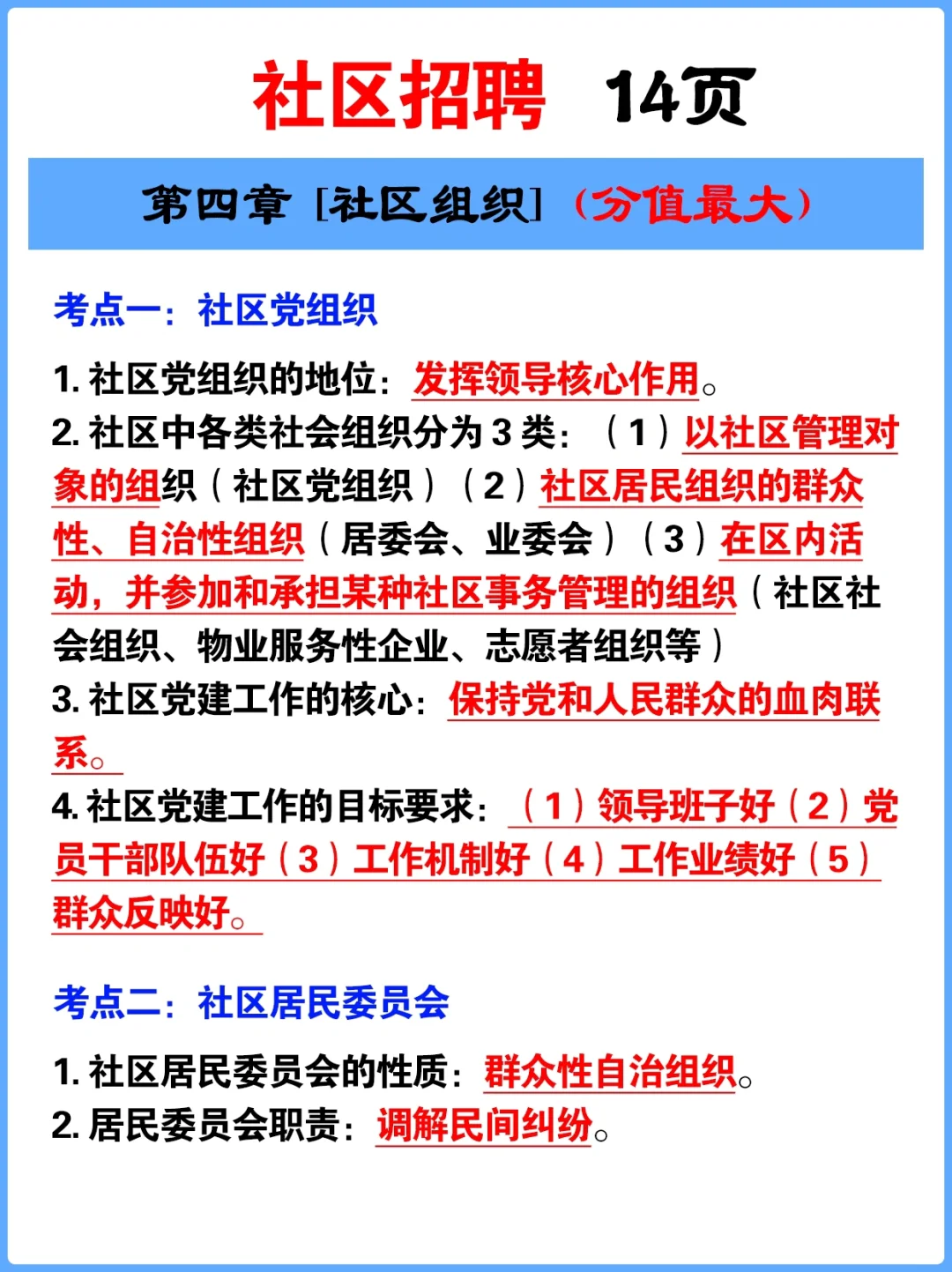 社区招聘 14页

第四章［社区组织］（分值最大）

考点一：社区党组织

1.社区党组织的地位：发挥领导核心作用。
2.社区中各类社会组织分为3类：（1）以社区管理对象的组织（社区党组织）（2）社区居民组织的群众性、自治性组织（居委会、业委会）（3）在区内活动，并参加和承担某种社区事务管理的组织（社区社会组织、物业服务性企业、志愿者组织等）
3.社区党建工作的核心：保持党和人民群众的血肉联系。
4.社区党建工作的目标要求：（1）领导班子好（2）党员干部队伍好（3）工作机制好（4）工作业绩好（5）群众反映好。

考点二：社区居民委员会

1.社区居民委员会的性质：群众性自治组织。
2.居民委员会职责：调解民间纠纷。